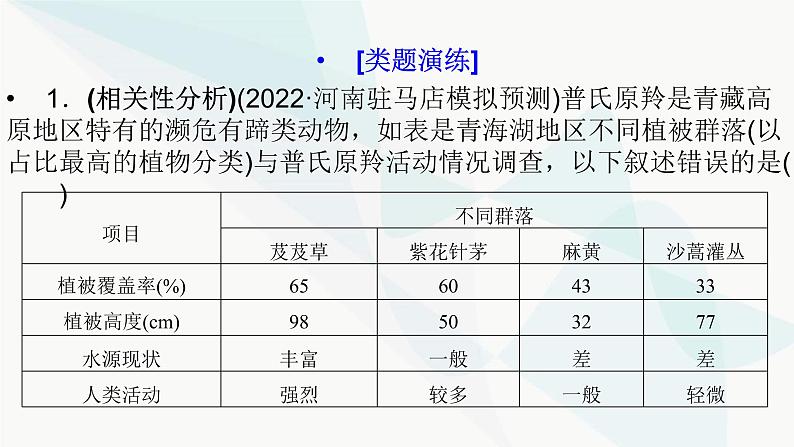 • [类题演练]

• 1．(相关性分析)(2022·河南驻马店模拟预测)普氏原羚是青藏高原地区特有的濒危有蹄类动物，如表是青海湖地区不同植被群落(以占比最高的植物分类)与普氏原羚活动情况调查，以下叙述错误的是( )

| 项目 | 不同群落 | | | |
|---|---|---|---|---|
| | 芨芨草 | 紫花针茅 | 麻黄 | 沙蒿灌丛 |
| 植被覆盖率(%) | 65 | 60 | 43 | 33 |
| 植被高度(cm) | 98 | 50 | 32 | 77 |
| 水源现状 | 丰富 | 一般 | 差 | 差 |
| 人类活动 | 强烈 | 较多 | 一般 | 轻微 |